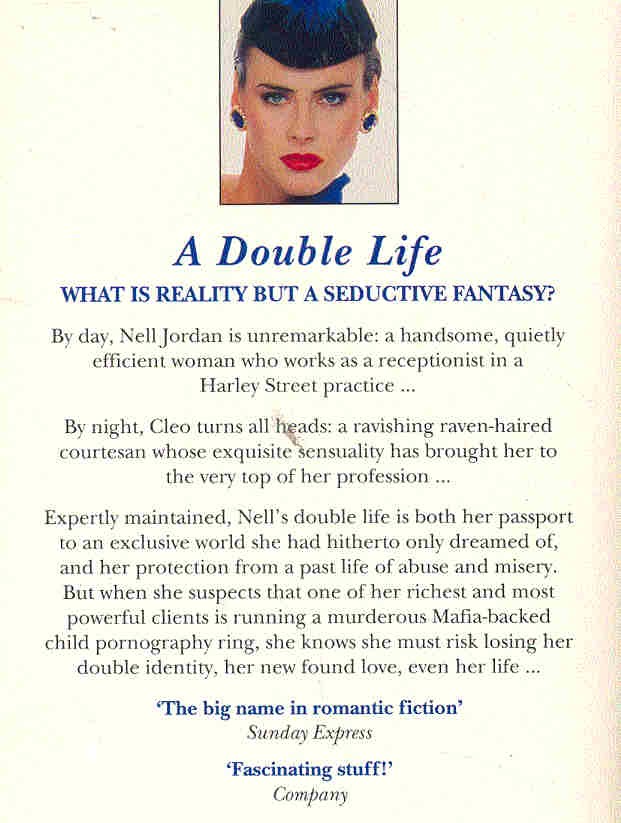 A Double Life

WHAT IS REALITY BUT A SEDUCTIVE FANTASY?

By day, Nell Jordan is unremarkable: a handsome, quietly efficient woman who works as a receptionist in a Harley Street practice ...

By night, Cleo turns all heads: a ravishing raven-haired courtesan whose exquisite sensuality has brought her to the very top of her profession ...

Expertly maintained, Nell's double life is both her passport to an exclusive world she had hitherto only dreamed of, and her protection from a past life of abuse and misery. But when she suspects that one of her richest and most powerful clients is running a murderous Mafia-backed child pornography ring, she knows she must risk losing her double identity, her new found love, even her life ...

'The big name in romantic fiction'
Sunday Express

'Fascinating stuff!'
Company